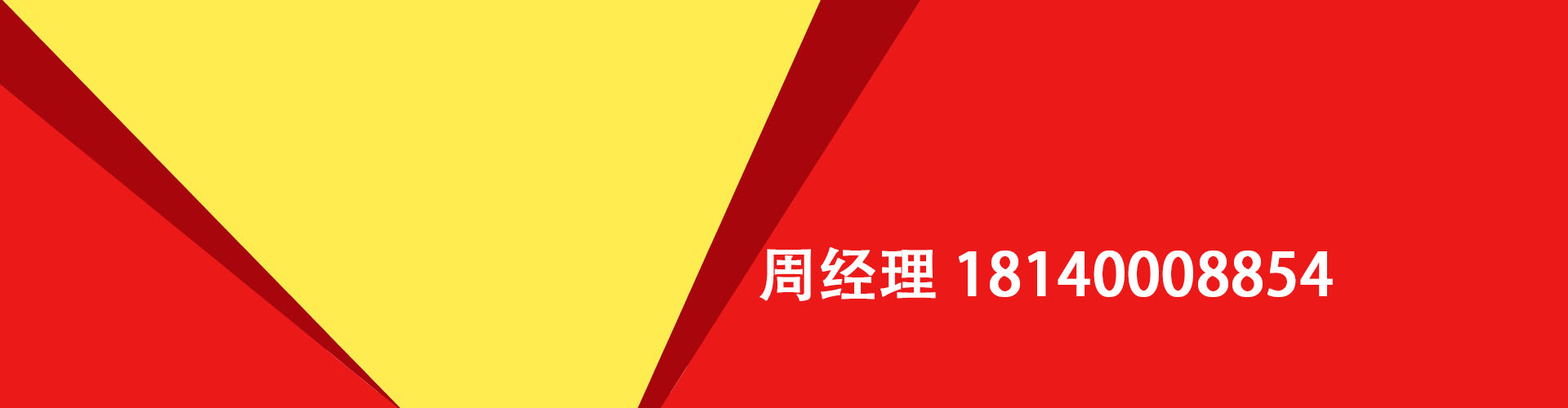 周经理 18140008854